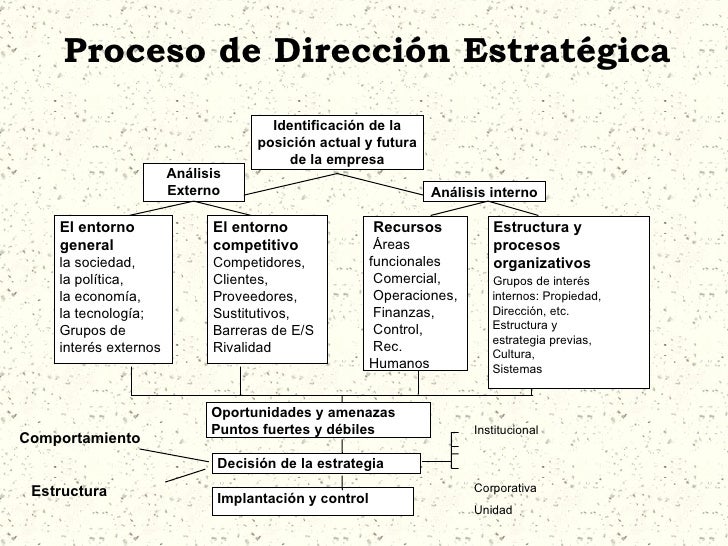 Proceso de Dirección Estratégica

Identificación de la posición actual y futura de la empresa

Análisis Externo

Análisis interno

El entorno general
la sociedad,
la política,
la economía,
la tecnología;
Grupos de interés externos

El entorno competitivo
Competidores,
Clientes,
Proveedores,
Sustitutivos,
Barreras de E/S
Rivalidad

Recursos
Áreas funcionales
Comercial,
Operaciones,
Finanzas,
Control,
Rec. Humanos

Estructura y procesos organizativos
Grupos de interés internos: Propiedad,
Dirección, etc.
Estructura y estrategia previas,
Cultura,
Sistemas

Oportunidades y amenazas
Puntos fuertes y débiles

Comportamiento

Decisión de la estrategia

Estructura

Implantación y control

Institucional

Corporativa

Unidad